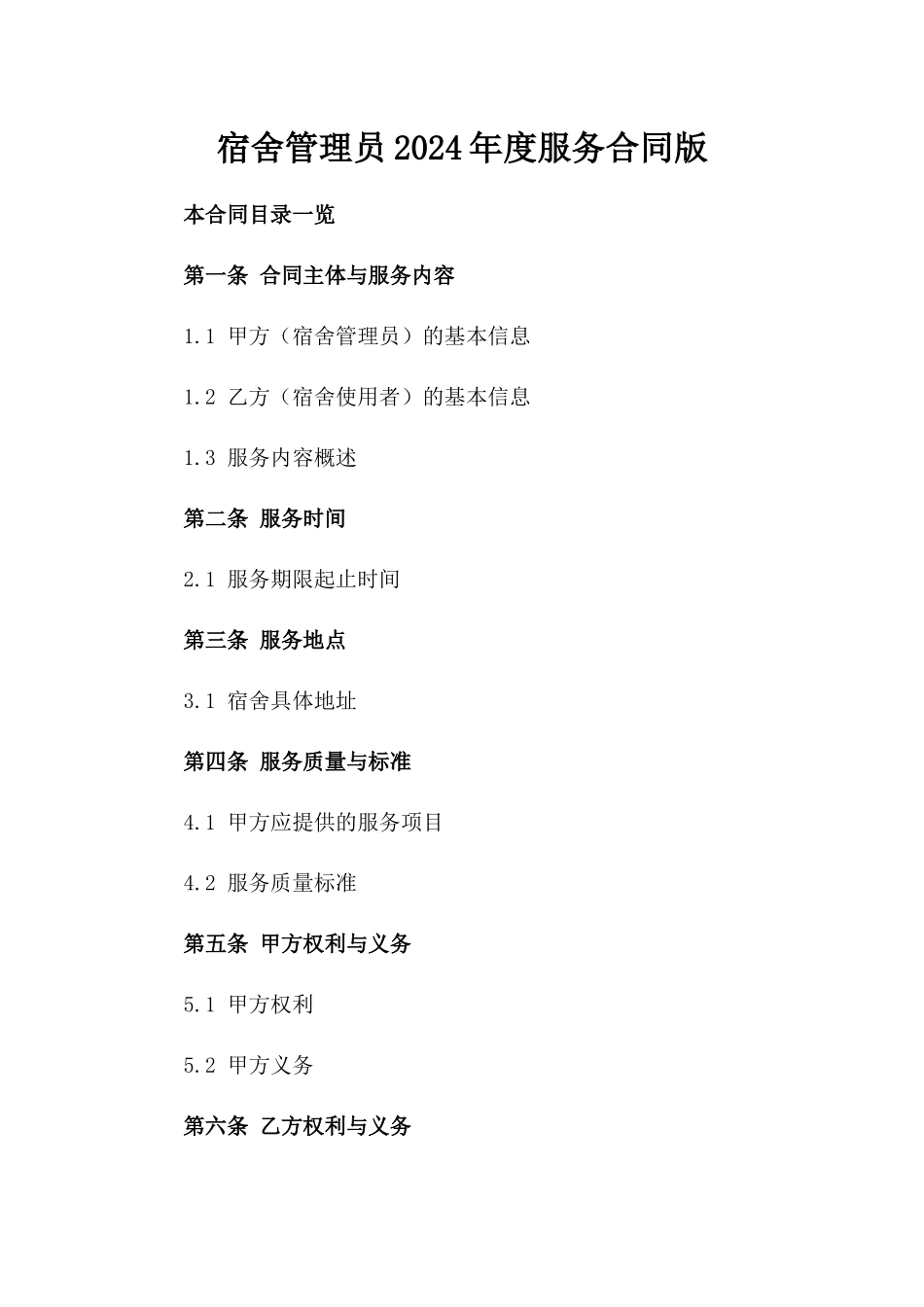 宿舍管理员2024年度服务合同版

本合同目录一览

第一条 合同主体与服务内容

1.1 甲方（宿舍管理员）的基本信息

1.2 乙方（宿舍使用者）的基本信息

1.3 服务内容概述

第二条 服务时间

2.1 服务期限起止时间

第三条 服务地点

3.1 宿舍具体地址

第四条 服务质量与标准

4.1 甲方应提供的服务项目

4.2 服务质量标准

第五条 甲方权利与义务

5.1 甲方权利

5.2 甲方义务

第六条 乙方权利与义务